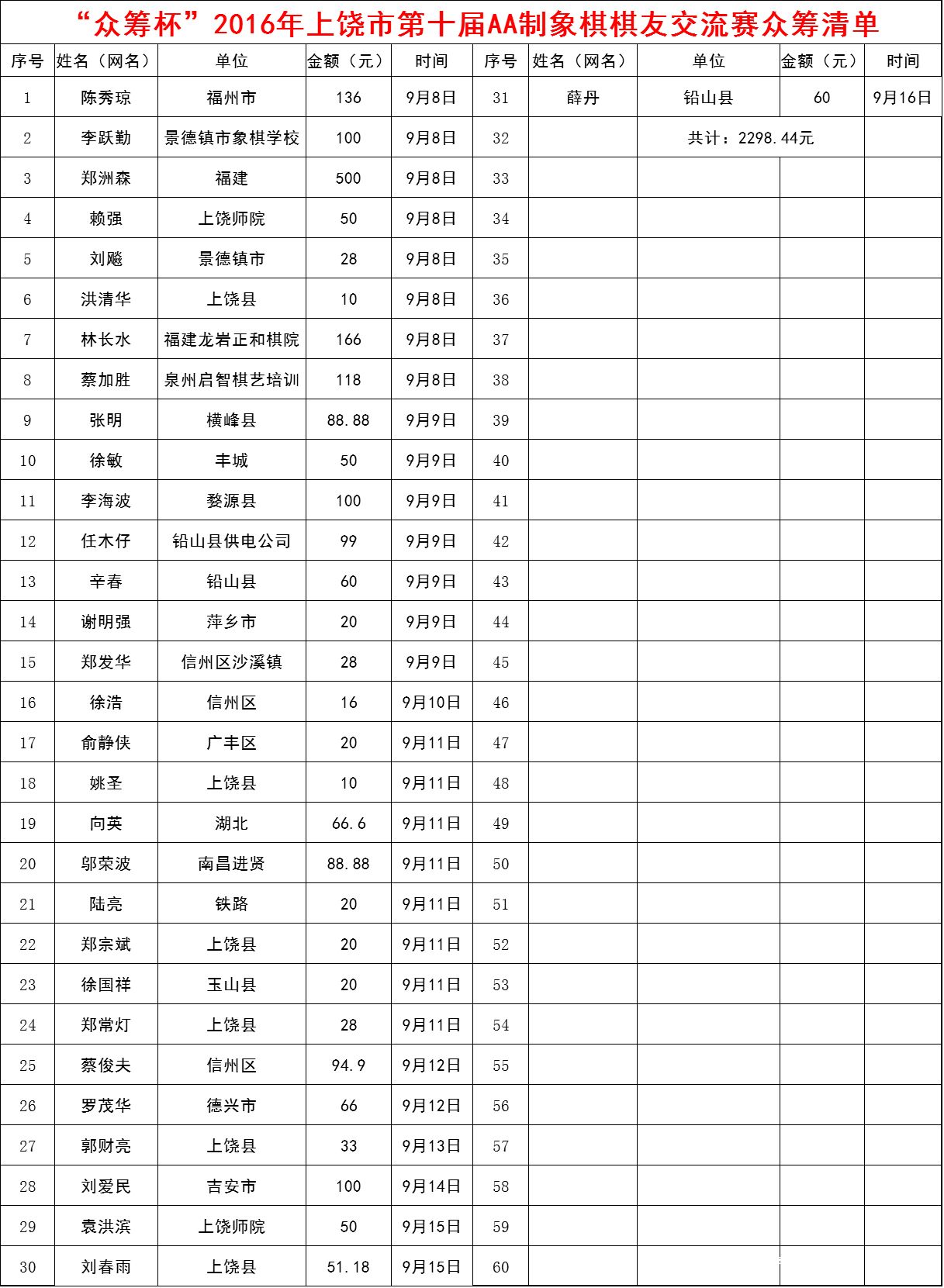 “众筹杯”2016年上饶市第十届AA制象棋棋友交流赛众筹清单

| 序号 | 姓名（网名） | 单位 | 金额（元） | 时间 | 序号 | 姓名（网名） | 单位 | 金额（元） | 时间 |
|---|---|---|---|---|---|---|---|---|---|
| 1 | 陈秀琼 | 福州市 | 136 | 9月8日 | 31 | 薛丹 | 铅山县 | 60 | 9月16日 |
| 2 | 李跃勤 | 景德镇市象棋学校 | 100 | 9月8日 | 32 | | 共计：2298.44元 | | |
| 3 | 郑洲森 | 福建 | 500 | 9月8日 | 33 | | | | |
| 4 | 赖强 | 上饶师院 | 50 | 9月8日 | 34 | | | | |
| 5 | 刘飚 | 景德镇市 | 28 | 9月8日 | 35 | | | | |
| 6 | 洪清华 | 上饶县 | 10 | 9月8日 | 36 | | | | |
| 7 | 林长水 | 福建龙岩正和棋院 | 166 | 9月8日 | 37 | | | | |
| 8 | 蔡加胜 | 泉州启智棋艺培训 | 118 | 9月8日 | 38 | | | | |
| 9 | 张明 | 横峰县 | 88.88 | 9月9日 | 39 | | | | |
| 10 | 徐敏 | 丰城 | 50 | 9月9日 | 40 | | | | |
| 11 | 李海波 | 婺源县 | 100 | 9月9日 | 41 | | | | |
| 12 | 任木仔 | 铅山县供电公司 | 99 | 9月9日 | 42 | | | | |
| 13 | 辛春 | 铅山县 | 60 | 9月9日 | 43 | | | | |
| 14 | 谢明强 | 萍乡市 | 20 | 9月9日 | 44 | | | | |
| 15 | 郑发华 | 信州区沙溪镇 | 28 | 9月9日 | 45 | | | | |
| 16 | 徐浩 | 信州区 | 16 | 9月10日 | 46 | | | | |
| 17 | 俞静侠 | 广丰区 | 20 | 9月11日 | 47 | | | | |
| 18 | 姚圣 | 上饶县 | 10 | 9月11日 | 48 | | | | |
| 19 | 向英 | 湖北 | 66.6 | 9月11日 | 49 | | | | |
| 20 | 邬荣波 | 南昌进贤 | 88.88 | 9月11日 | 50 | | | | |
| 21 | 陆亮 | 铁路 | 20 | 9月11日 | 51 | | | | |
| 22 | 郑宗斌 | 上饶县 | 20 | 9月11日 | 52 | | | | |
| 23 | 徐国祥 | 玉山县 | 20 | 9月11日 | 53 | | | | |
| 24 | 郑常灯 | 上饶县 | 28 | 9月11日 | 54 | | | | |
| 25 | 蔡俊夫 | 信州区 | 94.9 | 9月12日 | 55 | | | | |
| 26 | 罗茂华 | 德兴市 | 66 | 9月12日 | 56 | | | | |
| 27 | 郭财亮 | 上饶县 | 33 | 9月13日 | 57 | | | | |
| 28 | 刘爱民 | 吉安市 | 100 | 9月14日 | 58 | | | | |
| 29 | 袁洪滨 | 上饶师院 | 50 | 9月15日 | 59 | | | | |
| 30 | 刘春雨 | 上饶县 | 51.18 | 9月15日 | 60 | | | | |